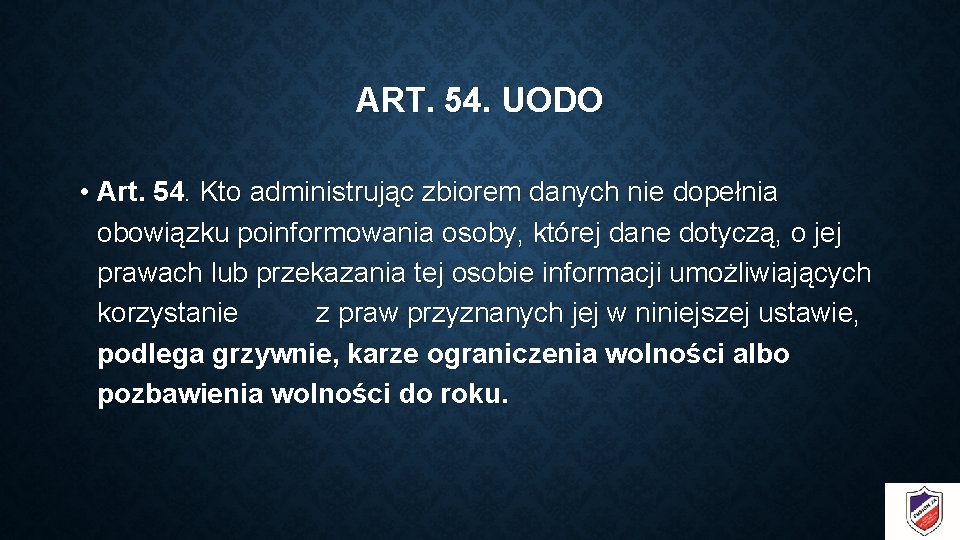 ART. 54. UODO

• Art. 54. Kto administrując zbiorem danych nie dopełnia obowiązku poinformowania osoby, której dane dotyczą, o jej prawach lub przekazania tej osobie informacji umożliwiających korzystanie z praw przyznanych jej w niniejszej ustawie, podlega grzywnie, karze ograniczenia wolności albo pozbawienia wolności do roku.